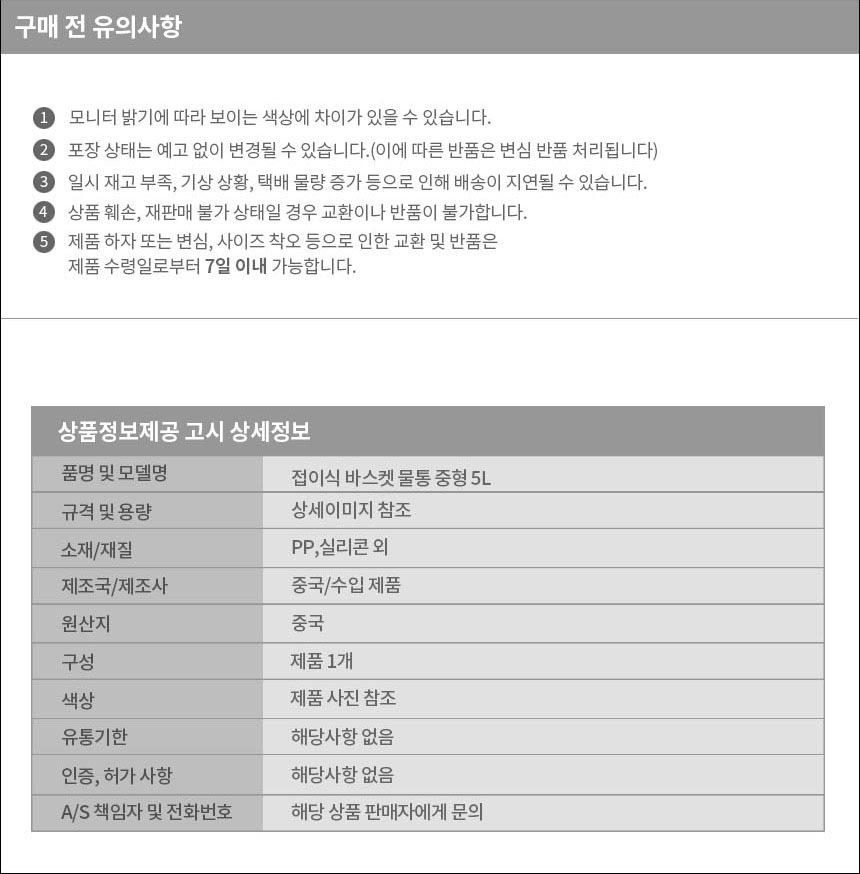 구매 전 유의사항

1 모니터 밝기에 따라 보이는 색상에 차이가 있을 수 있습니다.

2 포장 상태는 예고 없이 변경될 수 있습니다.(이에 따른 반품은 변심 반품 처리됩니다)

3 일시 재고 부족, 기상 상황, 택배 물량 증가 등으로 인해 배송이 지연될 수 있습니다.

4 상품 훼손, 재판매 불가 상태일 경우 교환이나 반품이 불가합니다.

5 제품 하자 또는 변심, 사이즈 착오 등으로 인한 교환 및 반품은 제품 수령일로부터 7일 이내 가능합니다.

상품정보제공 고시 상세정보

| 품명 및 모델명 | 접이식 바스켓 물통 중형 5L |
|---|---|
| 규격 및 용량 | 상세이미지 참조 |
| 소재/재질 | PP,실리콘 외 |
| 제조국/제조사 | 중국/수입 제품 |
| 원산지 | 중국 |
| 구성 | 제품 1개 |
| 색상 | 제품 사진 참조 |
| 유통기한 | 해당사항 없음 |
| 인증, 허가 사항 | 해당사항 없음 |
| A/S 책임자 및 전화번호 | 해당 상품 판매자에게 문의 |